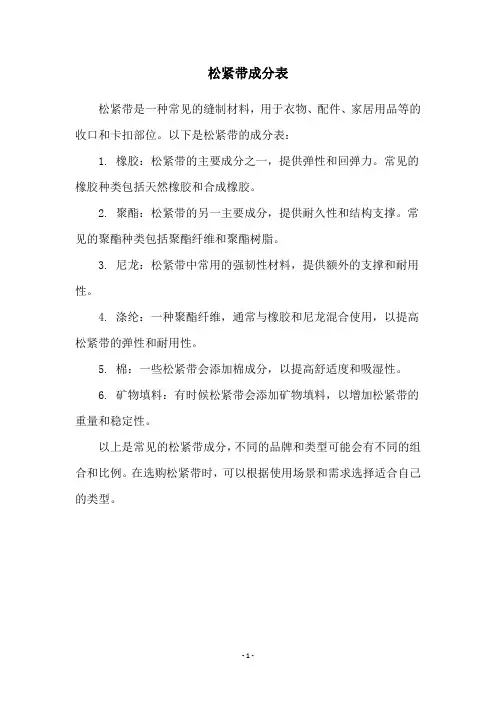 松紧带成分表

松紧带是一种常见的缝制材料，用于衣物、配件、家居用品等的收口和卡扣部位。以下是松紧带的成分表：

1. 橡胶：松紧带的主要成分之一，提供弹性和回弹力。常见的橡胶种类包括天然橡胶和合成橡胶。

2. 聚酯：松紧带的另一主要成分，提供耐久性和结构支撑。常见的聚酯种类包括聚酯纤维和聚酯树脂。

3. 尼龙：松紧带中常用的强韧性材料，提供额外的支撑和耐用性。

4. 涤纶：一种聚酯纤维，通常与橡胶和尼龙混合使用，以提高松紧带的弹性和耐用性。

5. 棉：一些松紧带会添加棉成分，以提高舒适度和吸湿性。

6. 矿物填料：有时候松紧带会添加矿物填料，以增加松紧带的重量和稳定性。

以上是常见的松紧带成分，不同的品牌和类型可能会有不同的组合和比例。在选购松紧带时，可以根据使用场景和需求选择适合自己的类型。

- 1 -